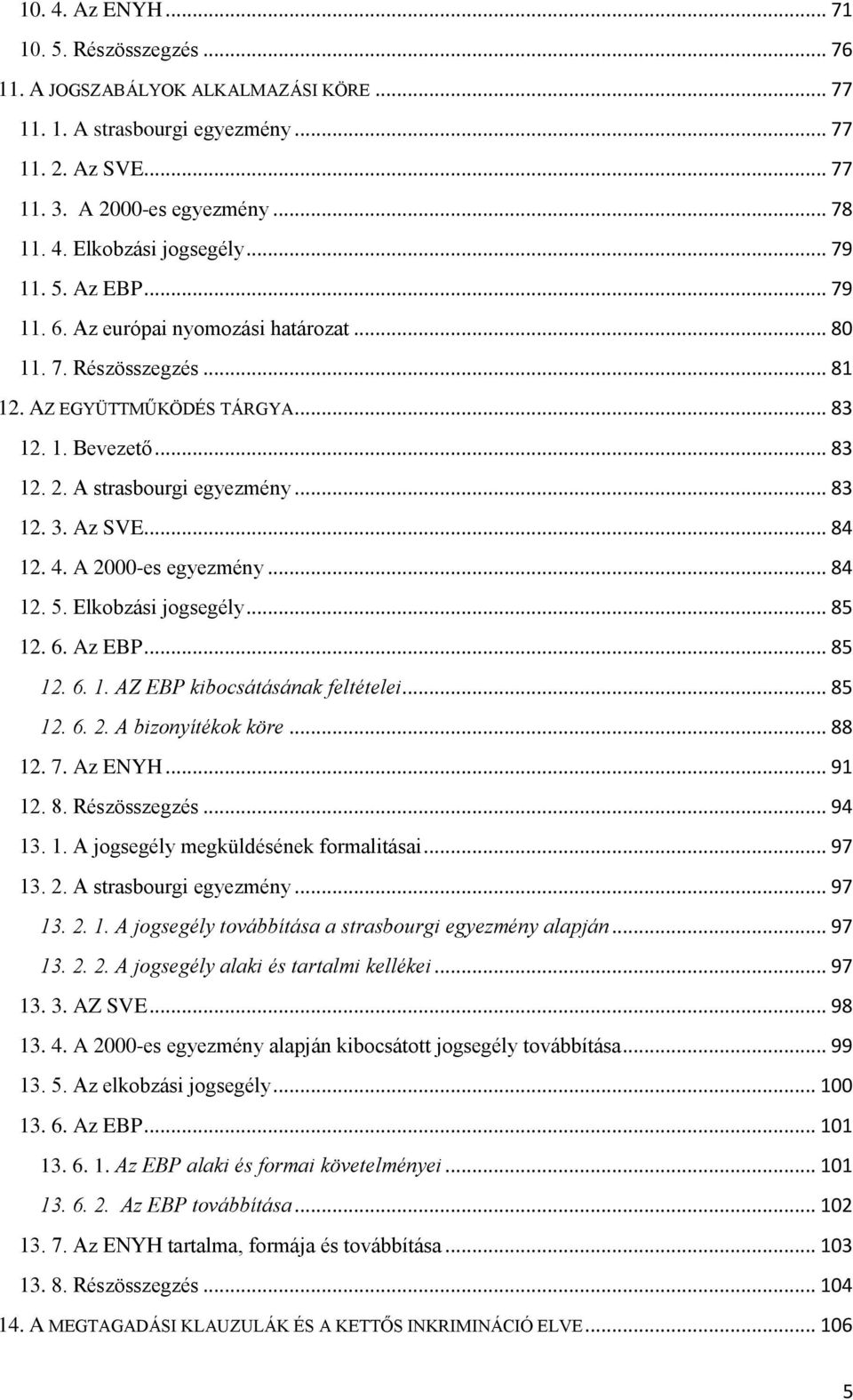 10. 4. Az ENYH ... 71
10. 5. Részösszegzés ... 76
11. A JOGSZABÁLYOK ALKALMAZÁSI KÖRE ... 77
11. 1. A strasbourgi egyezmény ... 77
11. 2. Az SVE ... 77
11. 3. A 2000-es egyezmény ... 78
11. 4. Elkobzási jogsegély ... 79
11. 5. Az EBP ... 79
11. 6. Az európai nyomozási határozat ... 80
11. 7. Részösszegzés ... 81
12. AZ EGYÜTTMŰKÖDÉS TÁRGYA ... 83
12. 1. Bevezető ... 83
12. 2. A strasbourgi egyezmény ... 83
12. 3. Az SVE ... 84
12. 4. A 2000-es egyezmény ... 84
12. 5. Elkobzási jogsegély ... 85
12. 6. Az EBP ... 85
12. 6. 1. AZ EBP kibocsátásának feltételei ... 85
12. 6. 2. A bizonyítékok köre ... 88
12. 7. Az ENYH ... 91
12. 8. Részösszegzés ... 94
13. 1. A jogsegély megküldésének formalitásai ... 97
13. 2. A strasbourgi egyezmény ... 97
13. 2. 1. A jogsegély továbbítása a strasbourgi egyezmény alapján ... 97
13. 2. 2. A jogsegély alaki és tartalmi kellékei ... 97
13. 3. AZ SVE ... 98
13. 4. A 2000-es egyezmény alapján kibocsátott jogsegély továbbítása ... 99
13. 5. Az elkobzási jogsegély ... 100
13. 6. Az EBP ... 101
13. 6. 1. Az EBP alaki és formai követelményei ... 101
13. 6. 2. Az EBP továbbítása ... 102
13. 7. Az ENYH tartalma, formája és továbbítása ... 103
13. 8. Részösszegzés ... 104
14. A MEGTAGADÁSI KLAUZULÁK ÉS A KETTŐS INKRIMINÁCIÓ ELVE ... 106

5